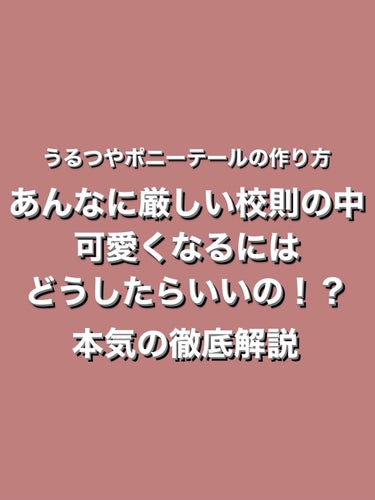 うるつやポニーテールの作り方

あんなに厳しい校則の中
可愛くなるには
どうしたらいいの！？

本気の徹底解説